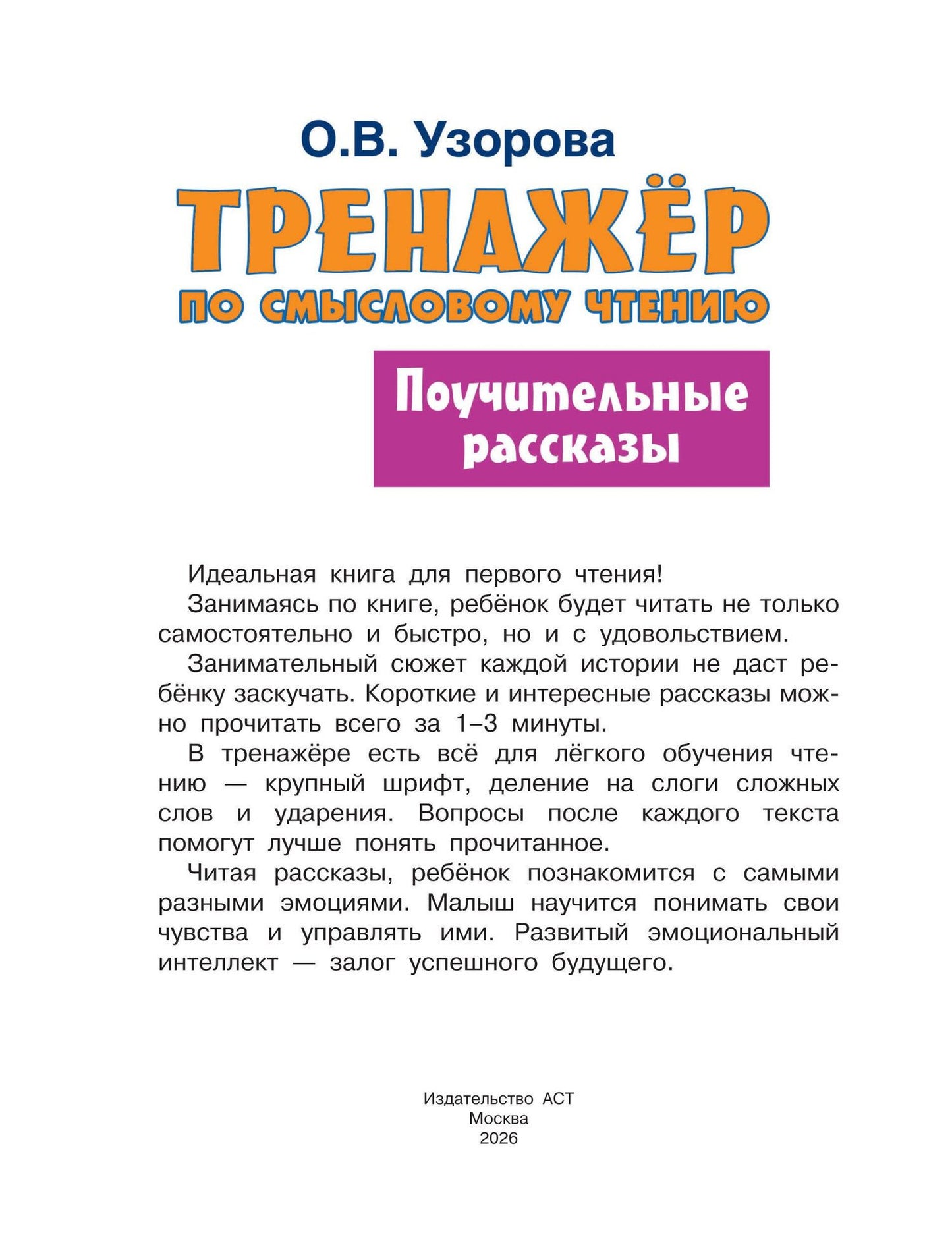 О.В. Узорова

ТРЕНАЖЁР
ПО СМЫСЛОВОМУ ЧТЕНИЮ

Поучительные рассказы

Идеальная книга для первого чтения!

Занимаясь по книге, ребёнок будет читать не только самостоятельно и быстро, но и с удовольствием.

Занимательный сюжет каждой истории не даст ребёнку заскучать. Короткие и интересные рассказы можно прочитать всего за 1–3 минуты.

В тренажёре есть всё для лёгкого обучения чтению — крупный шрифт, деление на слоги сложных слов и ударения. Вопросы после каждого текста помогут лучше понять прочитанное.

Читая рассказы, ребёнок познакомится с самыми разными эмоциями. Малыш научится понимать свои чувства и управлять ими. Развитый эмоциональный интеллект — залог успешного будущего.

Издательство АСТ
Москва
2026